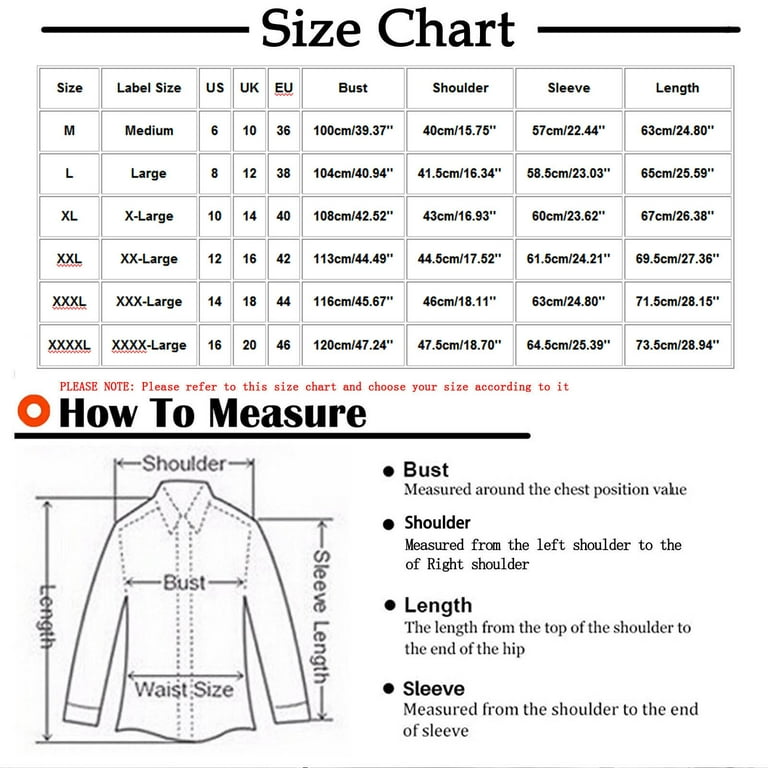 Size Chart

| Size | Label Size | US | UK | EU | Bust | Shoulder | Sleeve | Length |
|---|---|---|---|---|---|---|---|---|
| M | Medium | 6 | 10 | 36 | 100cm/39.37'' | 40cm/15.75'' | 57cm/22.44'' | 63cm/24.80'' |
| L | Large | 8 | 12 | 38 | 104cm/40.94'' | 41.5cm/16.34'' | 58.5cm/23.03'' | 65cm/25.59'' |
| XL | X-Large | 10 | 14 | 40 | 108cm/42.52'' | 43cm/16.93'' | 60cm/23.62'' | 67cm/26.38'' |
| XXL | XX-Large | 12 | 16 | 42 | 113cm/44.49'' | 44.5cm/17.52'' | 61.5cm/24.21'' | 69.5cm/27.36'' |
| XXXL | XXX-Large | 14 | 18 | 44 | 116cm/45.67'' | 46cm/18.11'' | 63cm/24.80'' | 71.5cm/28.15'' |
| XXXXL | XXXX-Large | 16 | 20 | 46 | 120cm/47.24'' | 47.5cm/18.70'' | 64.5cm/25.39'' | 73.5cm/28.94'' |

PLEASE NOTE: Please refer to this size chart and choose your size according to it

How To Measure

Shoulder
Bust
Length
Sleeve Length
Waist Size

Bust
Measured around the chest position value

Shoulder
Measured from the left shoulder to the of Right shoulder

Length
The length from the top of the shoulder to the end of the hip

Sleeve
Measured from the shoulder to the end of sleeve